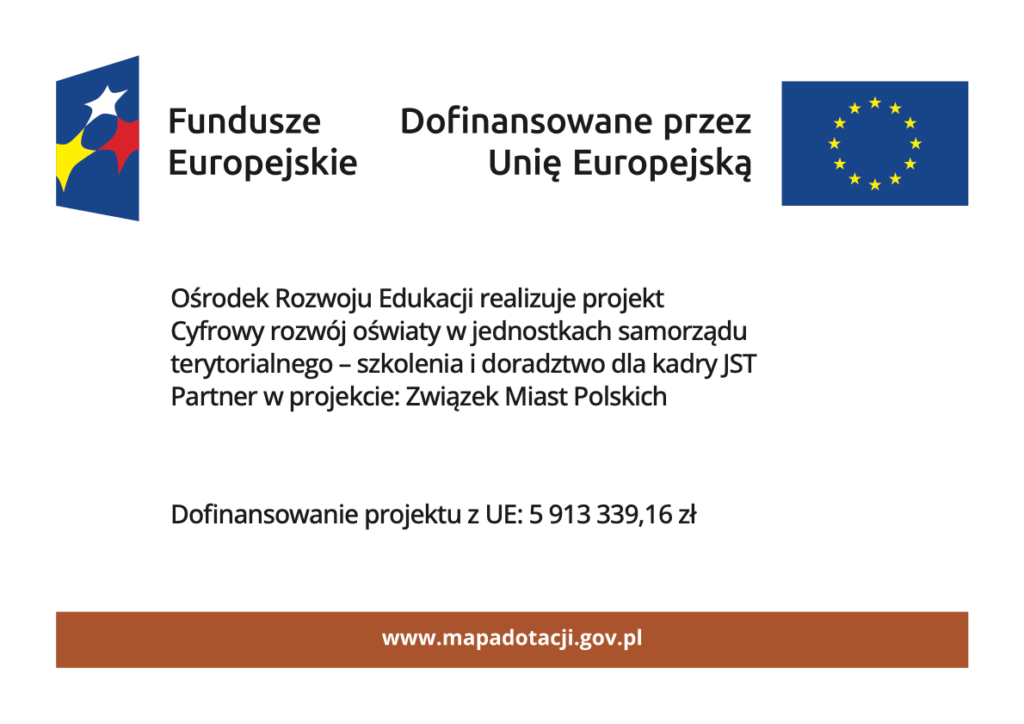 Fundusze Europejskie

Dofinansowane przez Unię Europejską

Ośrodek Rozwoju Edukacji realizuje projekt
Cyfrowy rozwój oświaty w jednostkach samorządu terytorialnego – szkolenia i doradztwo dla kadry JST
Partner w projekcie: Związek Miast Polskich

Dofinansowanie projektu z UE: 5 913 339,16 zł

www.mapadotacji.gov.pl